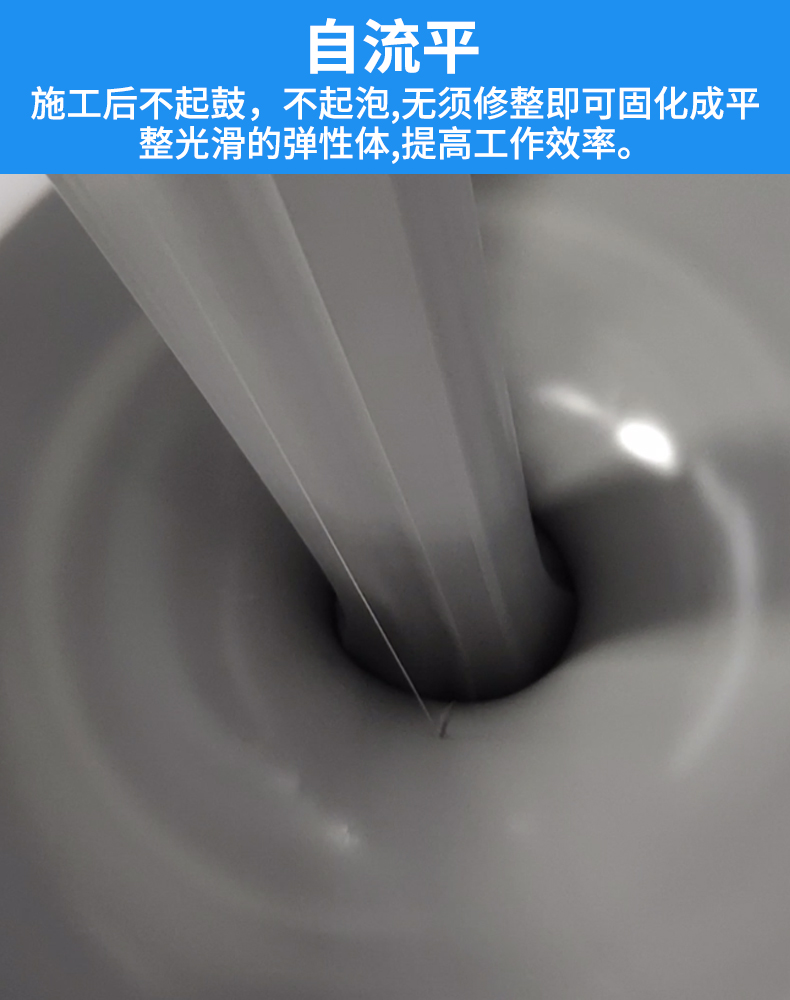 自流平

施工后不起鼓，不起泡,无须修整即可固化成平整光滑的弹性体,提高工作效率。